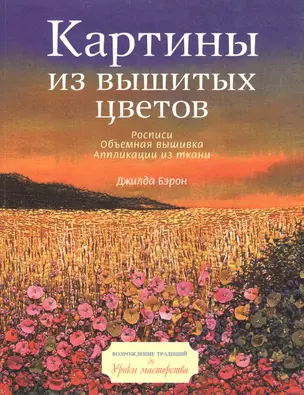 Картины из вышитых цветов

Росписи
Объемная вышивка
Аппликации из ткани

Джилда Бэрон

ВОЗРОЖДЕНИЕ ТРАДИЦИЙ
Уроки мастерства